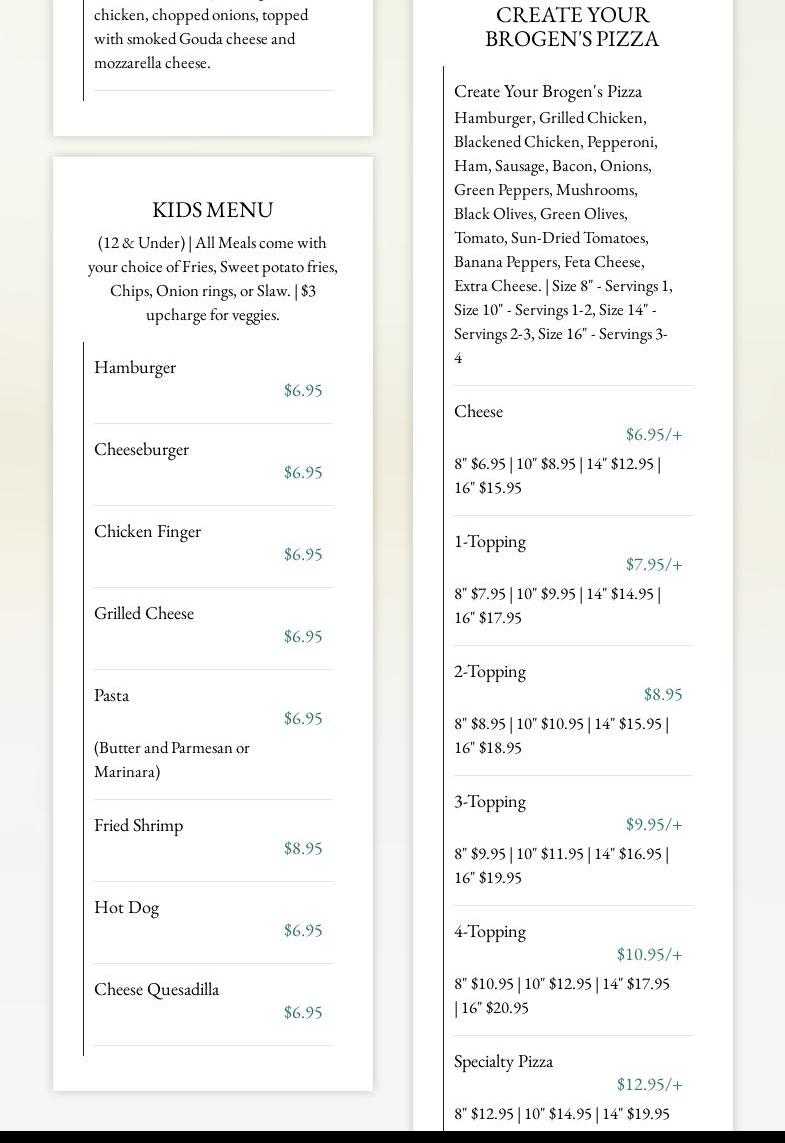 chicken, chopped onions, topped with smoked Gouda cheese and mozzarella cheese.

KIDS MENU

(12 & Under) | All Meals come with your choice of Fries, Sweet potato fries, Chips, Onion rings, or Slaw. | $3 upcharge for veggies.

Hamburger
$6.95

Cheeseburger
$6.95

Chicken Finger
$6.95

Grilled Cheese
$6.95

Pasta
$6.95
(Butter and Parmesan or Marinara)

Fried Shrimp
$8.95

Hot Dog
$6.95

Cheese Quesadilla
$6.95

CREATE YOUR BROGEN'S PIZZA

Create Your Brogen's Pizza
Hamburger, Grilled Chicken, Blackened Chicken, Pepperoni, Ham, Sausage, Bacon, Onions, Green Peppers, Mushrooms, Black Olives, Green Olives, Tomato, Sun-Dried Tomatoes, Banana Peppers, Feta Cheese, Extra Cheese. | Size 8" - Servings 1, Size 10" - Servings 1-2, Size 14" - Servings 2-3, Size 16" - Servings 3-4

Cheese
$6.95/+
8" $6.95 | 10" $8.95 | 14" $12.95 | 16" $15.95

1-Topping
$7.95/+
8" $7.95 | 10" $9.95 | 14" $14.95 | 16" $17.95

2-Topping
$8.95
8" $8.95 | 10" $10.95 | 14" $15.95 | 16" $18.95

3-Topping
$9.95/+
8" $9.95 | 10" $11.95 | 14" $16.95 | 16" $19.95

4-Topping
$10.95/+
8" $10.95 | 10" $12.95 | 14" $17.95 | 16" $20.95

Specialty Pizza
$12.95/+
8" $12.95 | 10" $14.95 | 14" $19.95